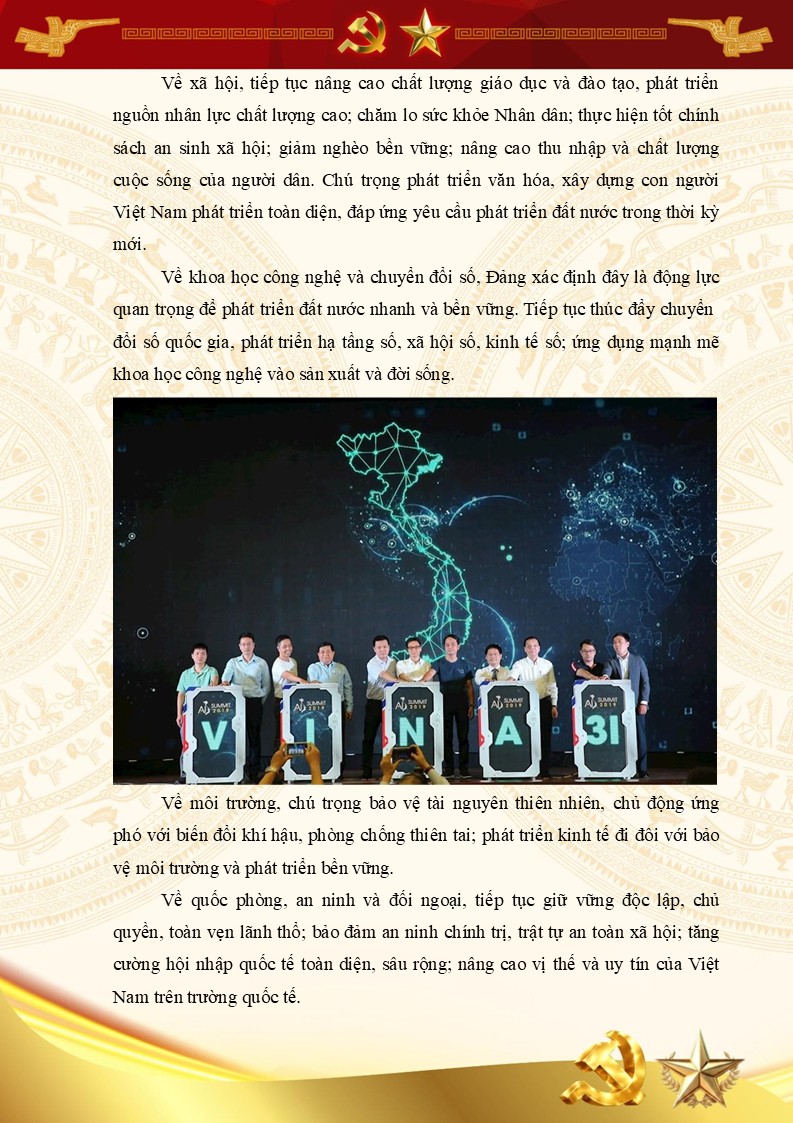 Về xã hội, tiếp tục nâng cao chất lượng giáo dục và đào tạo, phát triển nguồn nhân lực chất lượng cao; chăm lo sức khỏe Nhân dân; thực hiện tốt chính sách an sinh xã hội; giảm nghèo bền vững; nâng cao thu nhập và chất lượng cuộc sống của người dân. Chú trọng phát triển văn hóa, xây dựng con người Việt Nam phát triển toàn diện, đáp ứng yêu cầu phát triển đất nước trong thời kỳ mới.

Về khoa học công nghệ và chuyển đổi số, Đảng xác định đây là động lực quan trọng để phát triển đất nước nhanh và bền vững. Tiếp tục thúc đẩy chuyển đổi số quốc gia, phát triển hạ tầng số, xã hội số, kinh tế số; ứng dụng mạnh mẽ khoa học công nghệ vào sản xuất và đời sống.

V I N A 3I

Về môi trường, chú trọng bảo vệ tài nguyên thiên nhiên, chủ động ứng phó với biến đổi khí hậu, phòng chống thiên tai; phát triển kinh tế đi đôi với bảo vệ môi trường và phát triển bền vững.

Về quốc phòng, an ninh và đối ngoại, tiếp tục giữ vững độc lập, chủ quyền, toàn vẹn lãnh thổ; bảo đảm an ninh chính trị, trật tự an toàn xã hội; tăng cường hội nhập quốc tế toàn diện, sâu rộng; nâng cao vị thế và uy tín của Việt Nam trên trường quốc tế.